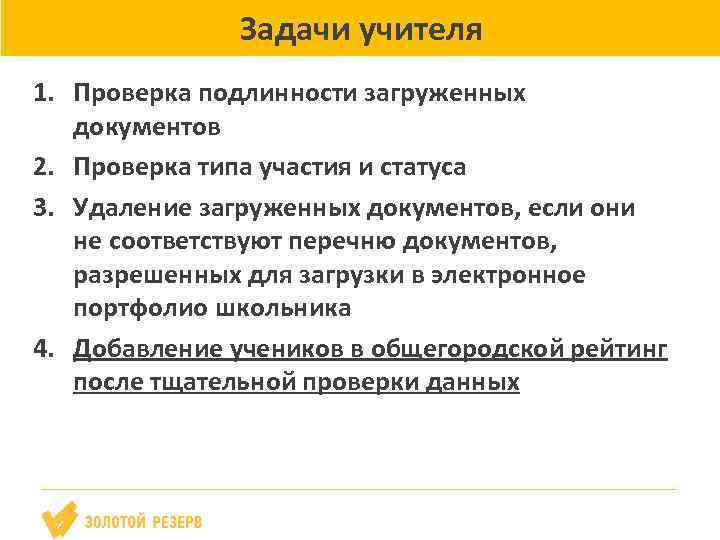 Задачи учителя

1. Проверка подлинности загруженных документов

2. Проверка типа участия и статуса

3. Удаление загруженных документов, если они не соответствуют перечню документов, разрешенных для загрузки в электронное портфолио школьника

4. Добавление учеников в общегородской рейтинг после тщательной проверки данных

ЗОЛОТОЙ РЕЗЕРВ